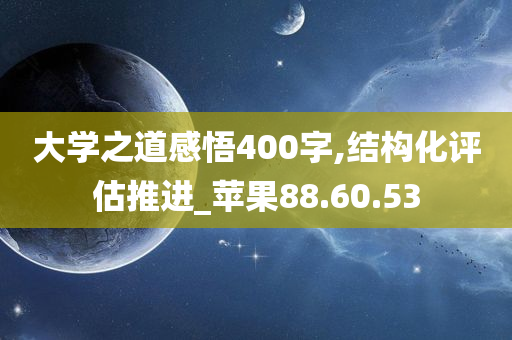 大学之道感悟400字,结构化评估推进_苹果88.60.53